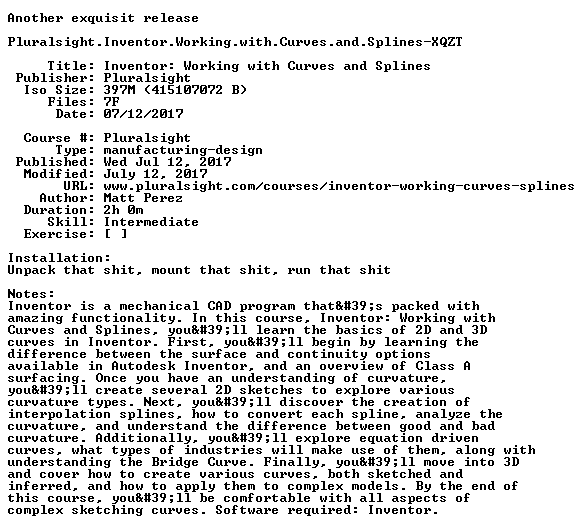 Another exquisit release

Pluralsight.Inventor.Working.with.Curves.and.Splines-XQZT

Title: Inventor: Working with Curves and Splines
Publisher: Pluralsight
Iso Size: 397M (415107072 B)
Files: 7F
Date: 07/12/2017

Course #: Pluralsight
Type: manufacturing-design
Published: Wed Jul 12, 2017
Modified: July 12, 2017
URL: www.pluralsight.com/courses/inventor-working-curves-splines
Author: Matt Perez
Duration: 2h 0m
Skill: Intermediate
Exercise: [ ]

Installation:
Unpack that shit, mount that shit, run that shit

Notes:
Inventor is a mechanical CAD program that&#39;s packed with amazing functionality. In this course, Inventor: Working with Curves and Splines, you&#39;ll learn the basics of 2D and 3D curves in Inventor. First, you&#39;ll begin by learning the difference between the surface and continuity options available in Autodesk Inventor, and an overview of Class A surfacing. Once you have an understanding of curvature, you&#39;ll create several 2D sketches to explore various curvature types. Next, you&#39;ll discover the creation of interpolation splines, how to convert each spline, analyze the curvature, and understand the difference between good and bad curvature. Additionally, you&#39;ll explore equation driven curves, what types of industries will make use of them, along with understanding the Bridge Curve. Finally, you&#39;ll move into 3D and cover how to create various curves, both sketched and inferred, and how to apply them to complex models. By the end of this course, you&#39;ll be comfortable with all aspects of complex sketching curves. Software required: Inventor.